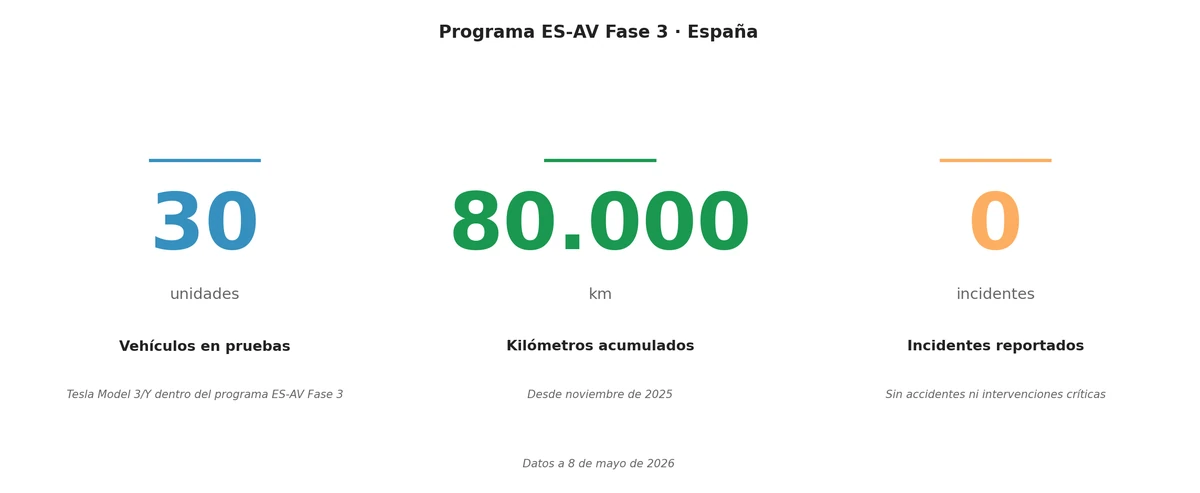 Programa ES-AV Fase 3 · España

30

unidades

Vehículos en pruebas

Tesla Model 3/Y dentro del programa ES-AV Fase 3

80.000

km

Kilómetros acumulados

Desde noviembre de 2025

0

incidentes

Incidentes reportados

Sin accidentes ni intervenciones críticas

Datos a 8 de mayo de 2026